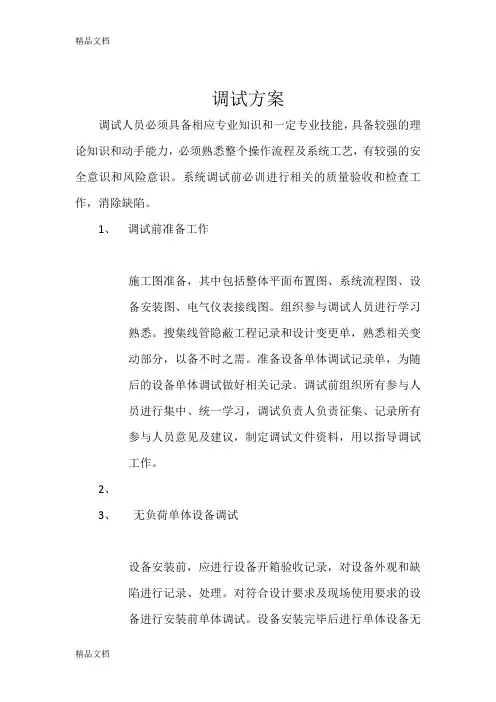 精品文档

调试方案

调试人员必须具备相应专业知识和一定专业技能，具备较强的理论知识和动手能力，必须熟悉整个操作流程及系统工艺，有较强的安全意识和风险意识。系统调试前必训进行相关的质量验收和检查工作，消除缺陷。

1、 调试前准备工作

施工图准备，其中包括整体平面布置图、系统流程图、设备安装图、电气仪表接线图。组织参与调试人员进行学习熟悉。搜集线管隐蔽工程记录和设计变更单，熟悉相关变动部分，以备不时之需。准备设备单体调试记录单，为随后的设备单体调试做好相关记录。调试前组织所有参与人员进行集中、统一学习，调试负责人负责征集、记录所有参与人员意见及建议，制定调试文件资料，用以指导调试工作。

2、

3、 无负荷单体设备调试

设备安装前，应进行设备开箱验收记录，对设备外观和缺陷进行记录、处理。对符合设计要求及现场使用要求的设备进行安装前单体调试。设备安装完毕后进行单体设备无

精品文档